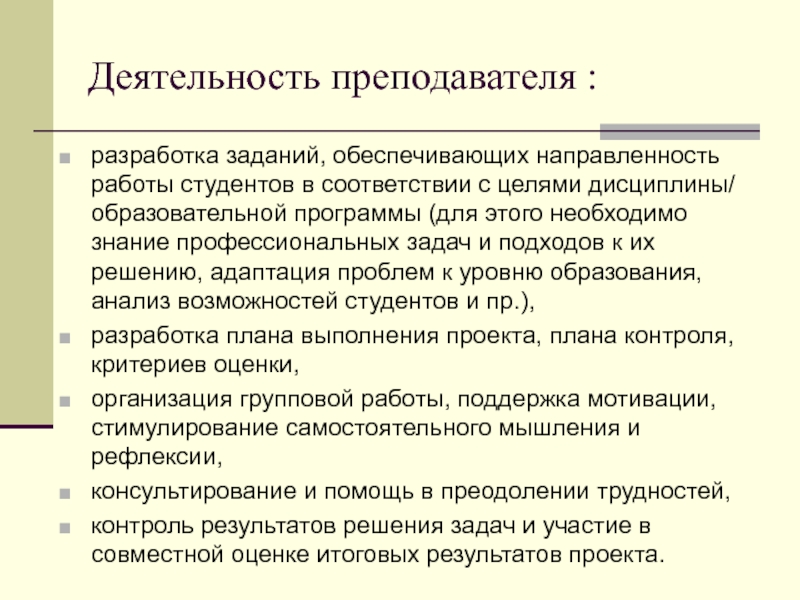 Деятельность преподавателя :

разработка заданий, обеспечивающих направленность работы студентов в соответствии с целями дисциплины/ образовательной программы (для этого необходимо знание профессиональных задач и подходов к их решению, адаптация проблем к уровню образования, анализ возможностей студентов и пр.),

разработка плана выполнения проекта, плана контроля, критериев оценки,

организация групповой работы, поддержка мотивации, стимулирование самостоятельного мышления и рефлексии,

консультирование и помощь в преодолении трудностей,

контроль результатов решения задач и участие в совместной оценке итоговых результатов проекта.